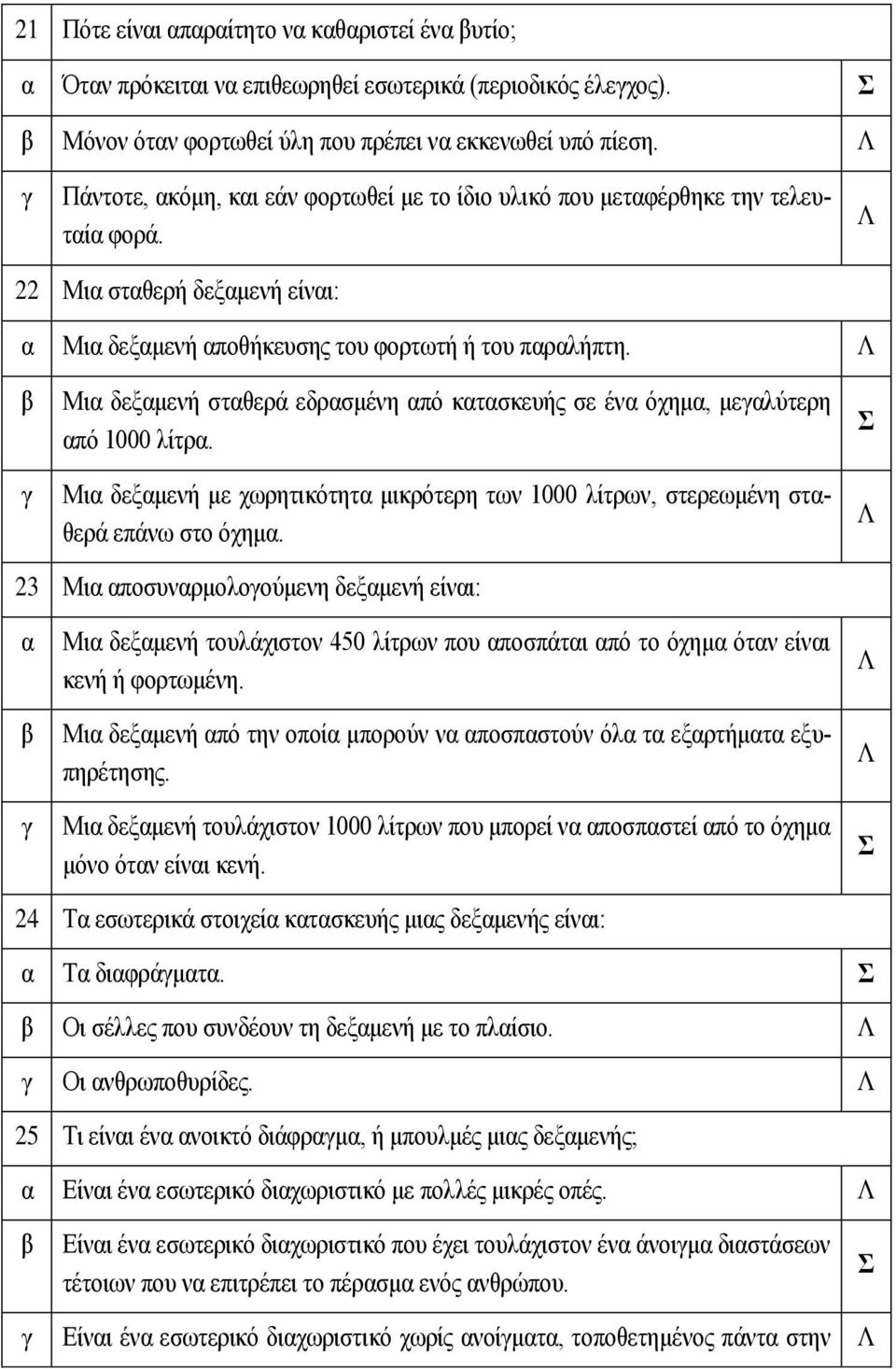 | 21 | Πότε είναι απαραίτητο να καθαριστεί ένα βυτίο; | |
|---|---|---|
| α | Όταν πρόκειται να επιθεωρηθεί εσωτερικά (περιοδικός έλεγχος). | Σ |
| β | Μόνον όταν φορτωθεί ύλη που πρέπει να εκκενωθεί υπό πίεση. | Λ |
| γ | Πάντοτε, ακόμη, και εάν φορτωθεί με το ίδιο υλικό που μεταφέρθηκε την τελευταία φορά. | Λ |
| 22 | Μια σταθερή δεξαμενή είναι: | |
| α | Μια δεξαμενή αποθήκευσης του φορτωτή ή του παραλήπτη. | Λ |
| β | Μια δεξαμενή σταθερά εδρασμένη από κατασκευής σε ένα όχημα, μεγαλύτερη από 1000 λίτρα. | Σ |
| γ | Μια δεξαμενή με χωρητικότητα μικρότερη των 1000 λίτρων, στερεωμένη σταθερά επάνω στο όχημα. | Λ |
| 23 | Μια αποσυναρμολογούμενη δεξαμενή είναι: | |
| α | Μια δεξαμενή τουλάχιστον 450 λίτρων που αποσπάται από το όχημα όταν είναι κενή ή φορτωμένη. | Λ |
| β | Μια δεξαμενή από την οποία μπορούν να αποσπαστούν όλα τα εξαρτήματα εξυπηρέτησης. | Λ |
| γ | Μια δεξαμενή τουλάχιστον 1000 λίτρων που μπορεί να αποσπαστεί από το όχημα μόνο όταν είναι κενή. | Σ |
| 24 | Τα εσωτερικά στοιχεία κατασκευής μιας δεξαμενής είναι: | |
| α | Τα διαφράγματα. | Σ |
| β | Οι σέλλες που συνδέουν τη δεξαμενή με το πλαίσιο. | Λ |
| γ | Οι ανθρωποθυρίδες. | Λ |
| 25 | Τι είναι ένα ανοικτό διάφραγμα, ή μπουλμές μιας δεξαμενής; | |
| α | Είναι ένα εσωτερικό διαχωριστικό με πολλές μικρές οπές. | Λ |
| β | Είναι ένα εσωτερικό διαχωριστικό που έχει τουλάχιστον ένα άνοιγμα διαστάσεων τέτοιων που να επιτρέπει το πέρασμα ενός ανθρώπου. | Σ |
| γ | Είναι ένα εσωτερικό διαχωριστικό χωρίς ανοίγματα, τοποθετημένος πάντα στην | Λ |